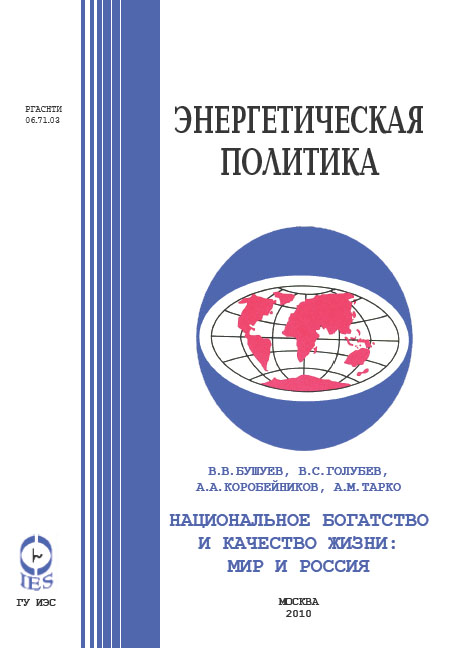 РГАСНТИ
06.71.03

ЭНЕРГЕТИЧЕСКАЯ
ПОЛИТИКА

В.В.БУШУЕВ, В.С.ГОЛУБЕВ,
А.А.КОРОБЕЙНИКОВ, А.М.ТАРКО

НАЦИОНАЛЬНОЕ БОГАТСТВО
И КАЧЕСТВО ЖИЗНИ:
МИР И РОССИЯ

IES
ГУ ИЭС

МОСКВА
2010